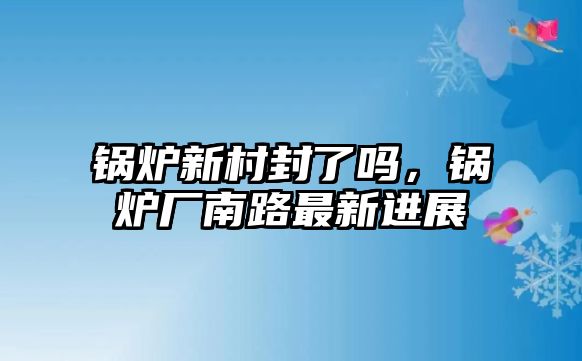 锅炉新村封了吗，锅炉厂南路最新进展